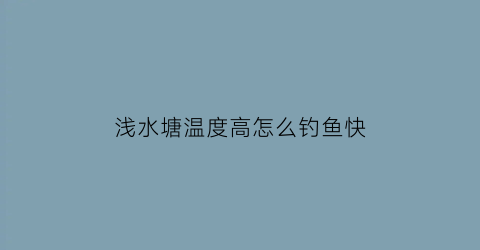 浅水塘温度高怎么钓鱼快